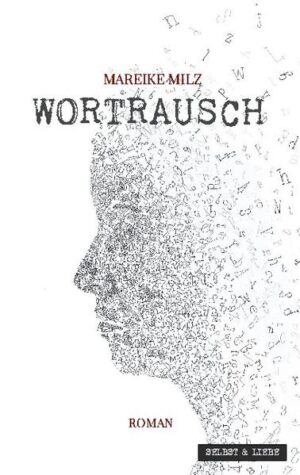 MAREIKE MILZ

WORTRAUSCH

ROMAN

SELBST & LIEBE